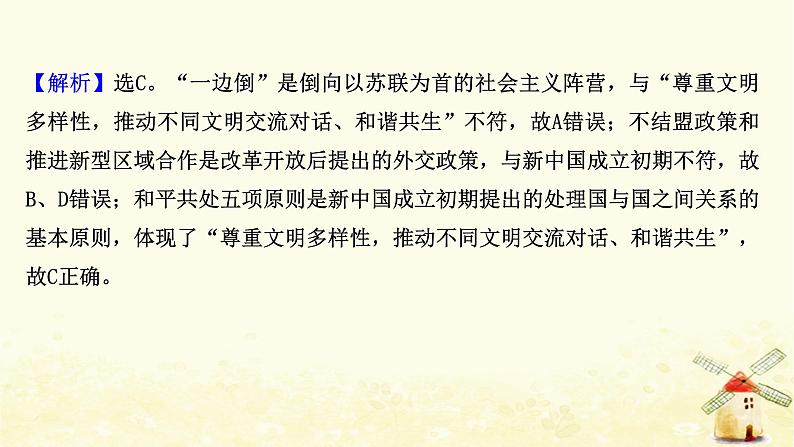 【解析】选C。“一边倒”是倒向以苏联为首的社会主义阵营，与“尊重文明多样性，推动不同文明交流对话、和谐共生”不符，故A错误；不结盟政策和推进新型区域合作是改革开放后提出的外交政策，与新中国成立初期不符，故B、D错误；和平共处五项原则是新中国成立初期提出的处理国与国之间关系的基本原则，体现了“尊重文明多样性，推动不同文明交流对话、和谐共生”，故C正确。